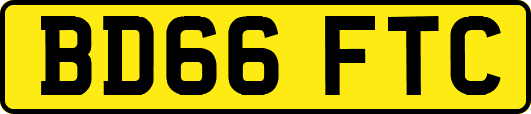 BD66 FTC